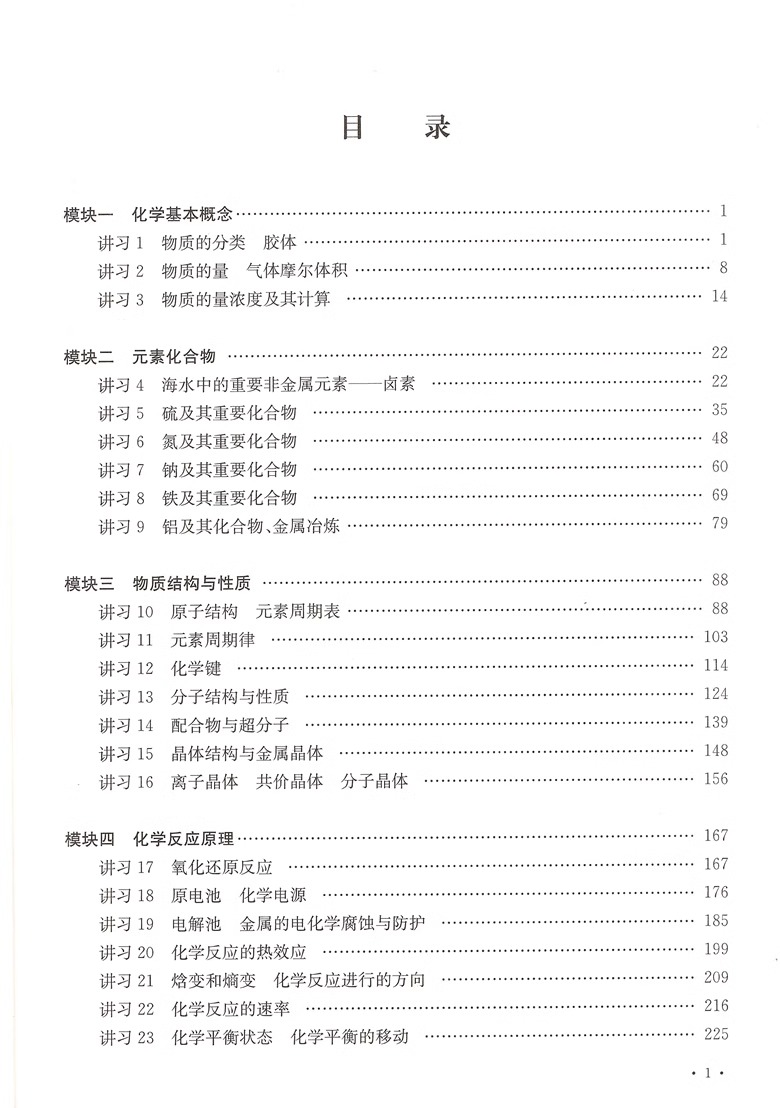 目　录

模块一　化学基本概念 …… 1
讲习 1　物质的分类　胶体 …… 1
讲习 2　物质的量　气体摩尔体积 …… 8
讲习 3　物质的量浓度及其计算 …… 14

模块二　元素化合物 …… 22
讲习 4　海水中的重要非金属元素——卤素 …… 22
讲习 5　硫及其重要化合物 …… 35
讲习 6　氮及其重要化合物 …… 48
讲习 7　钠及其重要化合物 …… 60
讲习 8　铁及其重要化合物 …… 69
讲习 9　铝及其化合物、金属冶炼 …… 79

模块三　物质结构与性质 …… 88
讲习 10　原子结构　元素周期表 …… 88
讲习 11　元素周期律 …… 103
讲习 12　化学键 …… 114
讲习 13　分子结构与性质 …… 124
讲习 14　配合物与超分子 …… 139
讲习 15　晶体结构与金属晶体 …… 148
讲习 16　离子晶体　共价晶体　分子晶体 …… 156

模块四　化学反应原理 …… 167
讲习 17　氧化还原反应 …… 167
讲习 18　原电池　化学电源 …… 176
讲习 19　电解池　金属的电化学腐蚀与防护 …… 185
讲习 20　化学反应的热效应 …… 199
讲习 21　焓变和熵变　化学反应进行的方向 …… 209
讲习 22　化学反应的速率 …… 216
讲习 23　化学平衡状态　化学平衡的移动 …… 225

· 1 ·